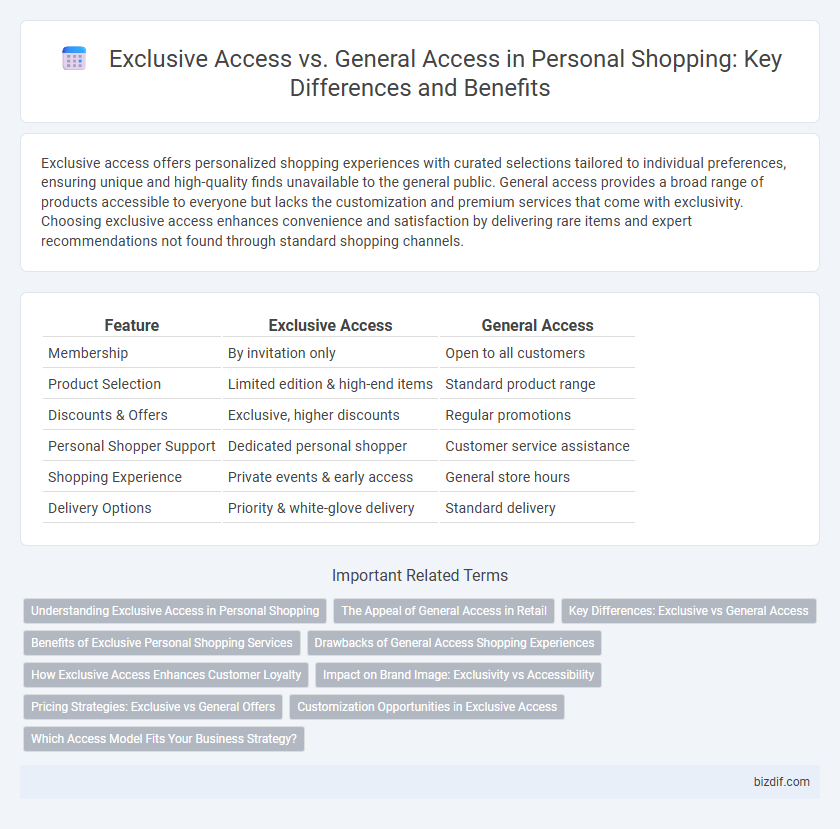 Exclusive Access vs. General Access in Personal Shopping: Key Differences and Benefits

Exclusive access offers personalized shopping experiences with curated selections tailored to individual preferences, ensuring unique and high-quality finds unavailable to the general public. General access provides a broad range of products accessible to everyone but lacks the customization and premium services that come with exclusivity. Choosing exclusive access enhances convenience and satisfaction by delivering rare items and expert recommendations not found through standard shopping channels.

| Feature | Exclusive Access | General Access |
|---|---|---|
| Membership | By invitation only | Open to all customers |
| Product Selection | Limited edition & high-end items | Standard product range |
| Discounts & Offers | Exclusive, higher discounts | Regular promotions |
| Personal Shopper Support | Dedicated personal shopper | Customer service assistance |
| Shopping Experience | Private events & early access | General store hours |
| Delivery Options | Priority & white-glove delivery | Standard delivery |

Important Related Terms

Understanding Exclusive Access in Personal Shopping
The Appeal of General Access in Retail
Key Differences: Exclusive vs General Access
Benefits of Exclusive Personal Shopping Services
Drawbacks of General Access Shopping Experiences
How Exclusive Access Enhances Customer Loyalty
Impact on Brand Image: Exclusivity vs Accessibility
Pricing Strategies: Exclusive vs General Offers
Customization Opportunities in Exclusive Access
Which Access Model Fits Your Business Strategy?

bizdif.com